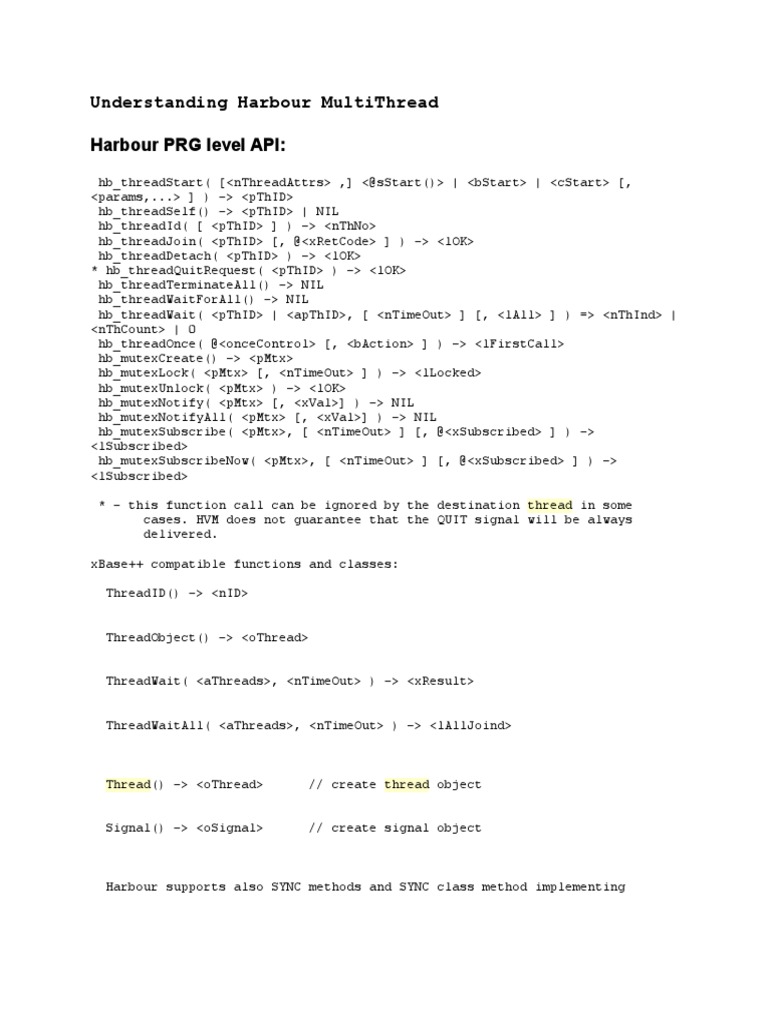 Understanding Harbour MultiThread

Harbour PRG level API:

hb_threadStart( [<nThreadAttrs> ,] <@sStart()> | <bStart> | <cStart> [, <params,...> ] ) -> <pThID>
hb_threadSelf() -> <pThID> | NIL
hb_threadId( [ <pThID> ] ) -> <nThNo>
hb_threadJoin( <pThID> [, @<xRetCode> ] ) -> <lOK>
hb_threadDetach( <pThID> ) -> <lOK>
* hb_threadQuitRequest( <pThID> ) -> <lOK>
hb_threadTerminateAll() -> NIL
hb_threadWaitForAll() -> NIL
hb_threadWait( <pThID> | <apThID>, [ <nTimeOut> ] [, <lAll> ] ) => <nThInd> | <nThCount> | 0
hb_threadOnce( @<onceControl> [, <bAction> ] ) -> <lFirstCall>
hb_mutexCreate() -> <pMtx>
hb_mutexLock( <pMtx> [, <nTimeOut> ] ) -> <lLocked>
hb_mutexUnlock( <pMtx> ) -> <lOK>
hb_mutexNotify( <pMtx> [, <xVal>] ) -> NIL
hb_mutexNotifyAll( <pMtx> [, <xVal>] ) -> NIL
hb_mutexSubscribe( <pMtx>, [ <nTimeOut> ] [, @<xSubscribed> ] ) -> <lSubscribed>
hb_mutexSubscribeNow( <pMtx>, [ <nTimeOut> ] [, @<xSubscribed> ] ) -> <lSubscribed>

* - this function call can be ignored by the destination thread in some cases. HVM does not guarantee that the QUIT signal will be always delivered.

xBase++ compatible functions and classes:

ThreadID() -> <nID>

ThreadObject() -> <oThread>

ThreadWait( <aThreads>, <nTimeOut> ) -> <xResult>

ThreadWaitAll( <aThreads>, <nTimeOut> ) -> <lAllJoind>

Thread() -> <oThread>      // create thread object

Signal() -> <oSignal>      // create signal object

Harbour supports also SYNC methods and SYNC class method implementing